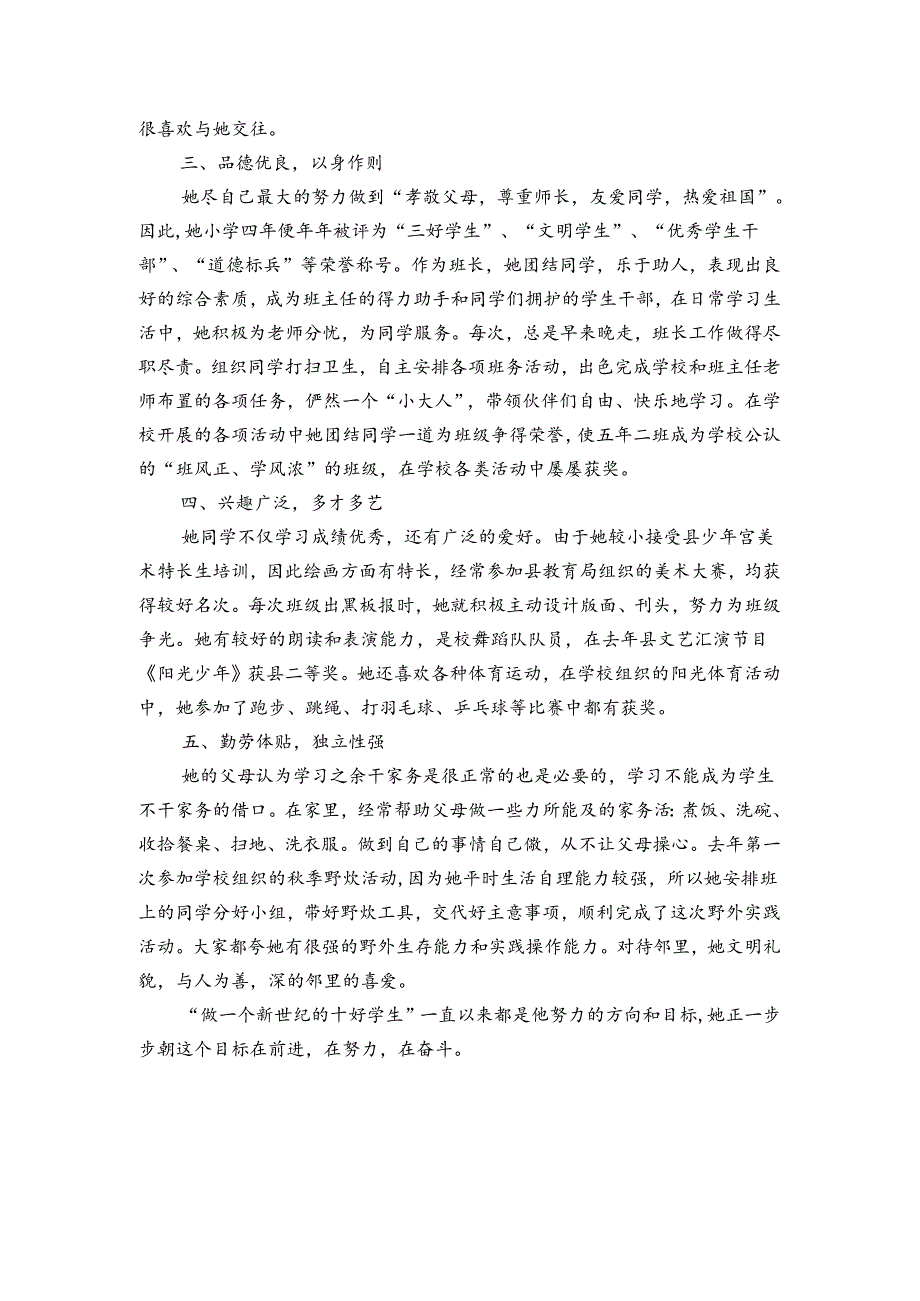 很喜欢与她交往。

三、品德优良，以身作则

她尽自己最大的努力做到“孝敬父母，尊重师长，友爱同学，热爱祖国”。因此，她小学四年便年年被评为“三好学生”、“文明学生”、“优秀学生干部”、“道德标兵”等荣誉称号。作为班长，她团结同学，乐于助人，表现出良好的综合素质，成为班主任的得力助手和同学们拥护的学生干部，在日常学习生活中，她积极为老师分忧，为同学服务。每次，总是早来晚走，班长工作做得尽职尽责。组织同学打扫卫生，自主安排各项班务活动，出色完成学校和班主任老师布置的各项任务，俨然一个“小大人”，带领伙伴们自由、快乐地学习。在学校开展的各项活动中她团结同学一道为班级争得荣誉，使五年二班成为学校公认的“班风正、学风浓”的班级，在学校各类活动中屡屡获奖。

四、兴趣广泛，多才多艺

她同学不仅学习成绩优秀，还有广泛的爱好。由于她较小接受县少年宫美术特长生培训，因此绘画方面有特长，经常参加县教育局组织的美术大赛，均获得较好名次。每次班级出黑板报时，她就积极主动设计版面、刊头，努力为班级争光。她有较好的朗读和表演能力，是校舞蹈队队员，在去年县文艺汇演节目《阳光少年》获县二等奖。她还喜欢各种体育运动，在学校组织的阳光体育活动中，她参加了跑步、跳绳、打羽毛球、乒乓球等比赛中都有获奖。

五、勤劳体贴，独立性强

她的父母认为学习之余干家务是很正常的也是必要的，学习不能成为学生不干家务的借口。在家里，经常帮助父母做一些力所能及的家务活：煮饭、洗碗、收拾餐桌、扫地、洗衣服。做到自己的事情自己做，从不让父母操心。去年第一次参加学校组织的秋季野炊活动，因为她平时生活自理能力较强，所以她安排班上的同学分好小组，带好野炊工具，交代好主意事项，顺利完成了这次野外实践活动。大家都夸她有很强的野外生存能力和实践操作能力。对待邻里，她文明礼貌，与人为善，深的邻里的喜爱。

“做一个新世纪的十好学生”一直以来都是他努力的方向和目标，她正一步步朝这个目标在前进，在努力，在奋斗。